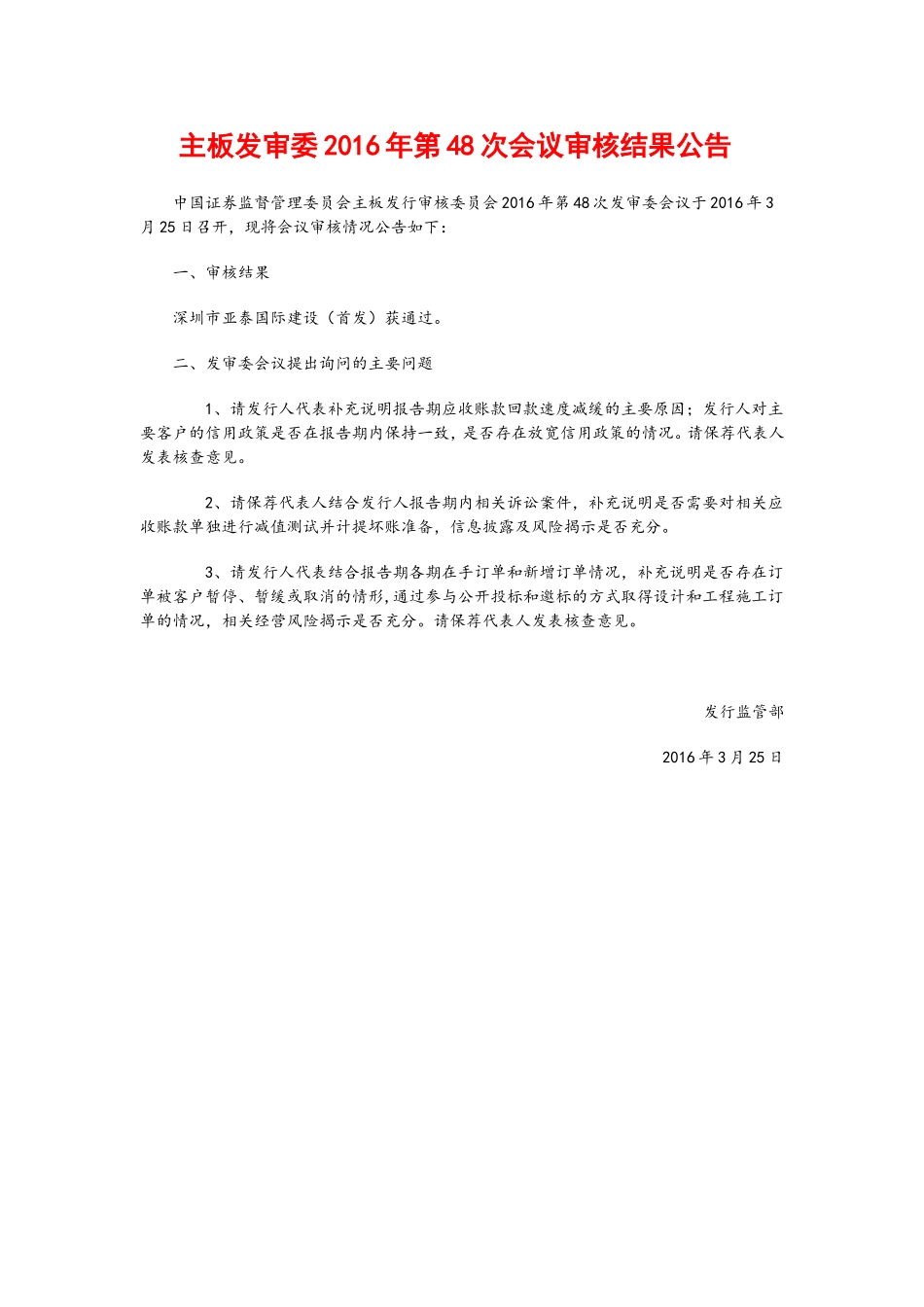 主板发审委2016年第48次会议审核结果公告

中国证券监督管理委员会主板发行审核委员会2016年第48次发审委会议于2016年3月25日召开，现将会议审核情况公告如下：

一、审核结果

深圳市亚泰国际建设（首发）获通过。

二、发审委会议提出询问的主要问题

1、请发行人代表补充说明报告期应收账款回款速度减缓的主要原因；发行人对主要客户的信用政策是否在报告期内保持一致，是否存在放宽信用政策的情况。请保荐代表人发表核查意见。

2、请保荐代表人结合发行人报告期内相关诉讼案件，补充说明是否需要对相关应收账款单独进行减值测试并计提坏账准备，信息披露及风险揭示是否充分。

3、请发行人代表结合报告期各期在手订单和新增订单情况，补充说明是否存在订单被客户暂停、暂缓或取消的情形，通过参与公开投标和邀标的方式取得设计和工程施工订单的情况，相关经营风险揭示是否充分。请保荐代表人发表核查意见。

发行监管部

2016年3月25日